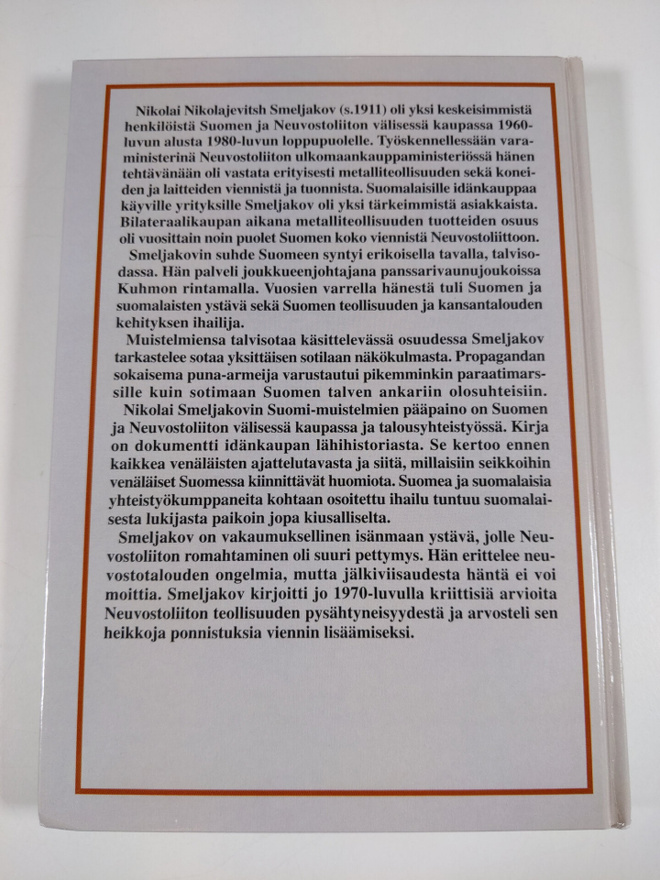 Nikolai Nikolajevitsh Smeljakov (s.1911) oli yksi keskeisimmistä henkilöistä Suomen ja Neuvostoliiton välisessä kaupassa 1960-luvun alusta 1980-luvun loppupuolelle. Työskennellessään varaministerinä Neuvostoliiton ulkomaankauppaministeriössä hänen tehtävänään oli vastata erityisesti metalliteollisuuden sekä koneiden ja laitteiden viennistä ja tuonnista. Suomalaisille idänkauppaa käyville yrityksille Smeljakov oli yksi tärkeimmistä asiakkaista. Bilateraalikaupan aikana metalliteollisuuden tuotteiden osuus oli vuosittain noin puolet Suomen koko viennistä Neuvostoliittoon.

Smeljakovin suhde Suomeen syntyi erikoisella tavalla, talvisodassa. Hän palveli joukkueenjohtajana panssarivaunujoukoissa Kuhmon rintamalla. Vuosien varrella hänestä tuli Suomen ja suomalaisten ystävä sekä Suomen teollisuuden ja kansantalouden kehityksen ihailija.

Muistelmiensa talvisotaa käsittelevässä osuudessa Smeljakov tarkastelee sotaa yksittäisen sotilaan näkökulmasta. Propagandan sokaisema puna-armeija varustautui pikemminkin paraatimarssille kuin sotimaan Suomen talven ankariin olosuhteisiin.

Nikolai Smeljakovin Suomi-muistelmien pääpaino on Suomen ja Neuvostoliiton välisessä kaupassa ja talousyhteistyössä. Kirja on dokumentti idänkaupan lähihistoriasta. Se kertoo ennen kaikkea venäläisten ajattelutavasta ja siitä, millaisiin seikkoihin venäläiset Suomessa kiinnittävät huomiota. Suomea ja suomalaisia yhteistyökumppaneita kohtaan osoitettu ihailu tuntuu suomalaisesta lukijasta paikoin jopa kiusalliselta.

Smeljakov on vakaumuksellinen isänmaan ystävä, jolle Neuvostoliiton romahtaminen oli suuri pettymys. Hän erittelee neuvostotalouden ongelmia, mutta jälkiviisaudesta häntä ei voi moittia. Smeljakov kirjoitti jo 1970-luvulla kriittisiä arvioita Neuvostoliiton teollisuuden pysähtyneisyydestä ja arvosteli sen heikkoja ponnistuksia viennin lisäämiseksi.